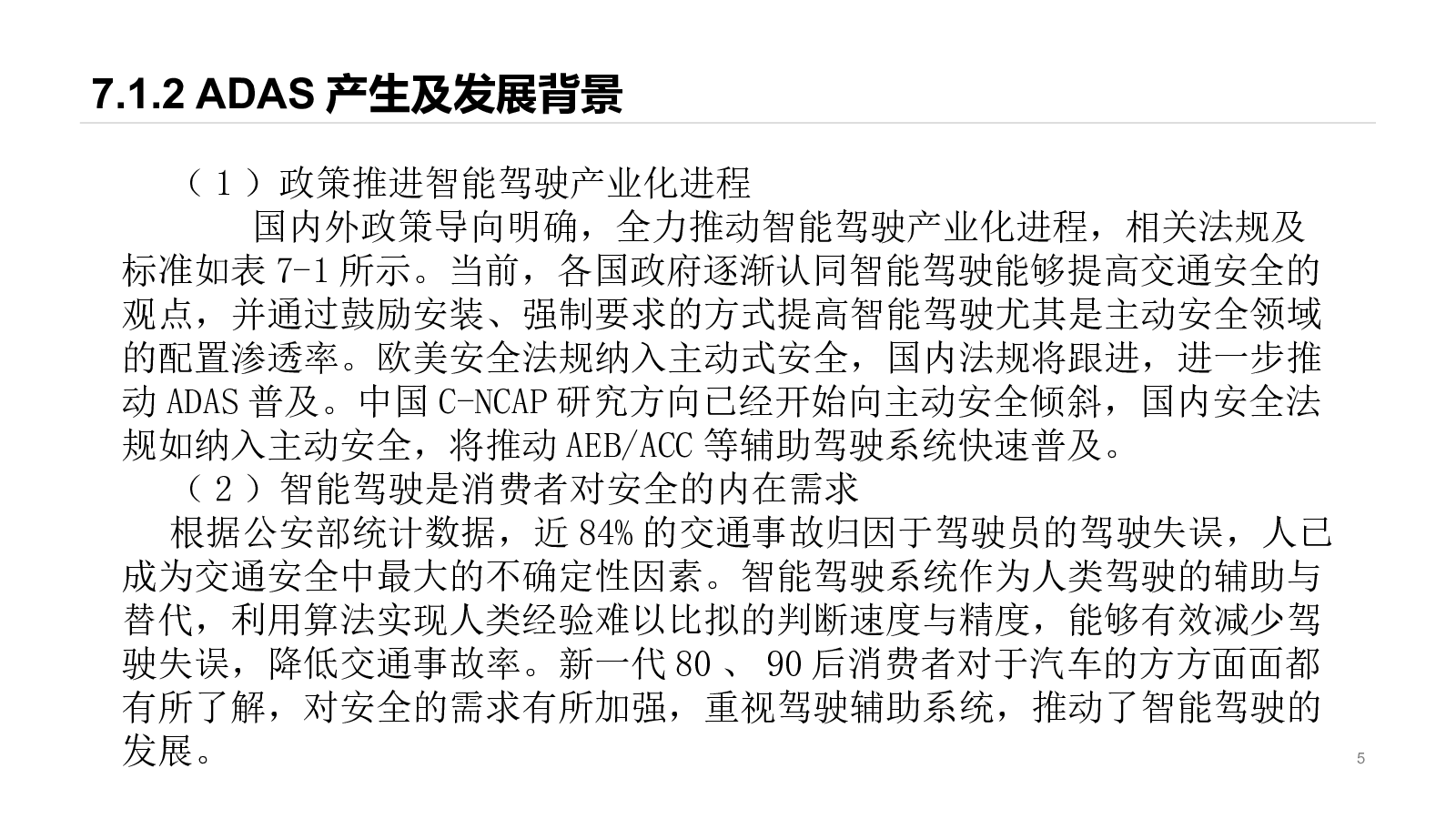 7.1.2 ADAS 产生及发展背景

（1）政策推进智能驾驶产业化进程

国内外政策导向明确，全力推动智能驾驶产业化进程，相关法规及标准如表 7-1 所示。当前，各国政府逐渐认同智能驾驶能够提高交通安全的观点，并通过鼓励安装、强制要求的方式提高智能驾驶尤其是主动安全领域的配置渗透率。欧美安全法规纳入主动式安全，国内法规将跟进，进一步推动 ADAS 普及。中国 C-NCAP 研究方向已经开始向主动安全倾斜，国内安全法规如纳入主动安全，将推动 AEB/ACC 等辅助驾驶系统快速普及。

（2）智能驾驶是消费者对安全的内在需求

根据公安部统计数据，近 84% 的交通事故归因于驾驶员的驾驶失误，人已成为交通安全中最大的不确定性因素。智能驾驶系统作为人类驾驶的辅助与替代，利用算法实现人类经验难以比拟的判断速度与精度，能够有效减少驾驶失误，降低交通事故率。新一代 80 、 90 后消费者对于汽车的方方面面都有所了解，对安全的需求有所加强，重视驾驶辅助系统，推动了智能驾驶的发展。

5